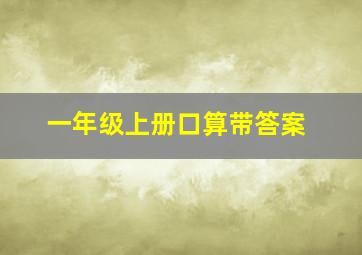 一年级上册口算带答案